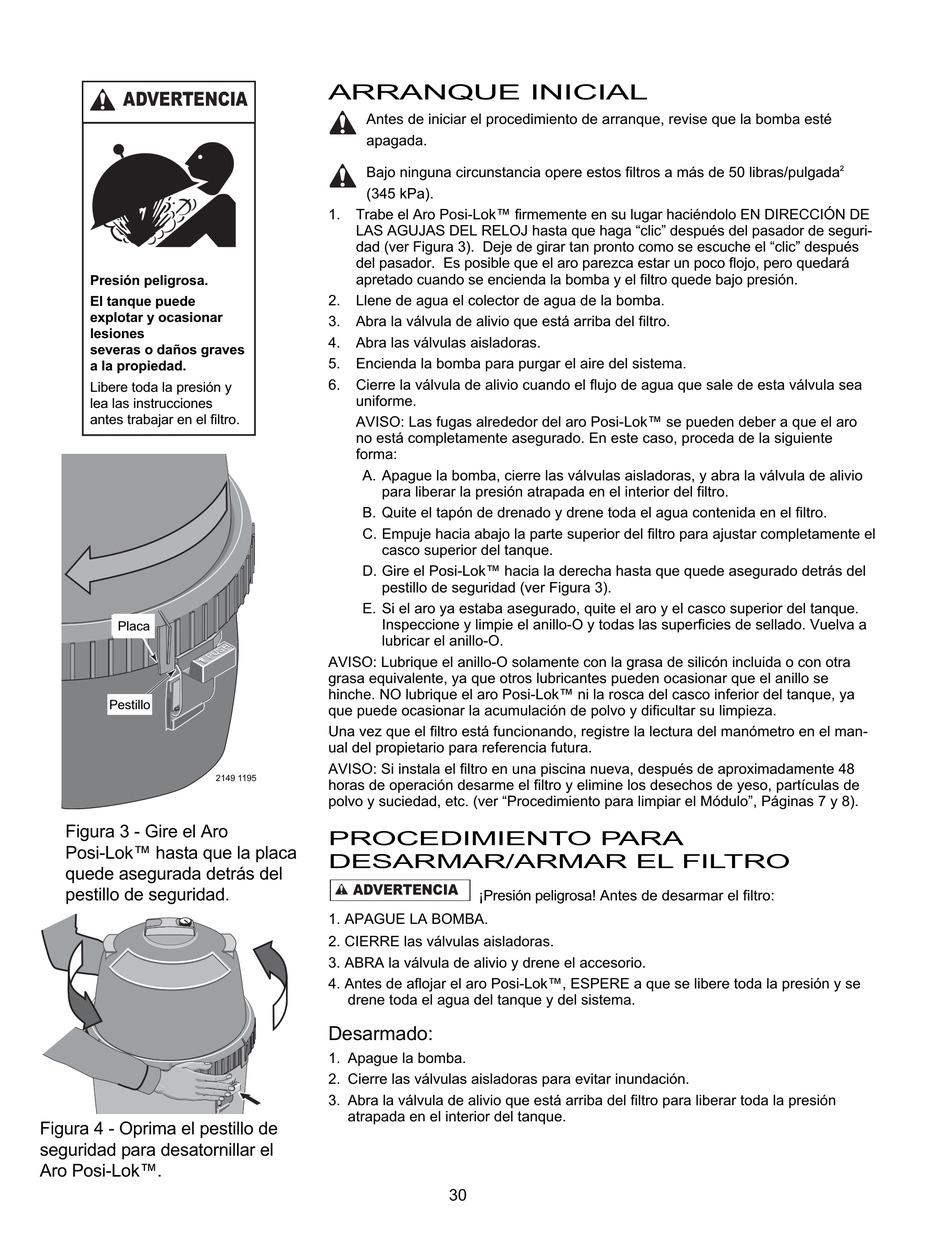 ADVERTENCIA

Presión peligrosa.
El tanque puede explotar y ocasionar lesiones severas o daños graves a la propiedad.
Libere toda la presión y lea las instrucciones antes trabajar en el filtro.

Placa

Pestillo

2149 1195

Figura 3 - Gire el Aro Posi-Lok™ hasta que la placa quede asegurada detrás del pestillo de seguridad.

Figura 4 - Oprima el pestillo de seguridad para desatornillar el Aro Posi-Lok™.

ARRANQUE INICIAL

Antes de iniciar el procedimiento de arranque, revise que la bomba esté apagada.

Bajo ninguna circunstancia opere estos filtros a más de 50 libras/pulgada$^2$ (345 kPa).

1. Trabe el Aro Posi-Lok™ firmemente en su lugar haciéndolo EN DIRECCIÓN DE LAS AGUJAS DEL RELOJ hasta que haga “clic” después del pasador de seguridad (ver Figura 3). Deje de girar tan pronto como se escuche el “clic” después del pasador. Es posible que el aro parezca estar un poco flojo, pero quedará apretado cuando se encienda la bomba y el filtro quede bajo presión.
2. Llene de agua el colector de agua de la bomba.
3. Abra la válvula de alivio que está arriba del filtro.
4. Abra las válvulas aisladoras.
5. Encienda la bomba para purgar el aire del sistema.
6. Cierre la válvula de alivio cuando el flujo de agua que sale de esta válvula sea uniforme.
AVISO: Las fugas alrededor del aro Posi-Lok™ se pueden deber a que el aro no está completamente asegurado. En este caso, proceda de la siguiente forma:
A. Apague la bomba, cierre las válvulas aisladoras, y abra la válvula de alivio para liberar la presión atrapada en el interior del filtro.
B. Quite el tapón de drenado y drene toda el agua contenida en el filtro.
C. Empuje hacia abajo la parte superior del filtro para ajustar completamente el casco superior del tanque.
D. Gire el Posi-Lok™ hacia la derecha hasta que quede asegurado detrás del pestillo de seguridad (ver Figura 3).
E. Si el aro ya estaba asegurado, quite el aro y el casco superior del tanque. Inspeccione y limpie el anillo-O y todas las superficies de sellado. Vuelva a lubricar el anillo-O.

AVISO: Lubrique el anillo-O solamente con la grasa de silicón incluida o con otra grasa equivalente, ya que otros lubricantes pueden ocasionar que el anillo se hinche. NO lubrique el aro Posi-Lok™ ni la rosca del casco inferior del tanque, ya que puede ocasionar la acumulación de polvo y dificultar su limpieza.

Una vez que el filtro está funcionando, registre la lectura del manómetro en el manual del propietario para referencia futura.

AVISO: Si instala el filtro en una piscina nueva, después de aproximadamente 48 horas de operación desarme el filtro y elimine los desechos de yeso, partículas de polvo y suciedad, etc. (ver “Procedimiento para limpiar el Módulo”, Páginas 7 y 8).

PROCEDIMIENTO PARA DESARMAR/ARMAR EL FILTRO

ADVERTENCIA ¡Presión peligrosa! Antes de desarmar el filtro:

1. APAGUE LA BOMBA.
2. CIERRE las válvulas aisladoras.
3. ABRA la válvula de alivio y drene el accesorio.
4. Antes de aflojar el aro Posi-Lok™, ESPERE a que se libere toda la presión y se drene toda el agua del tanque y del sistema.

Desarmado:
1. Apague la bomba.
2. Cierre las válvulas aisladoras para evitar inundación.
3. Abra la válvula de alivio que está arriba del filtro para liberar toda la presión atrapada en el interior del tanque.

30